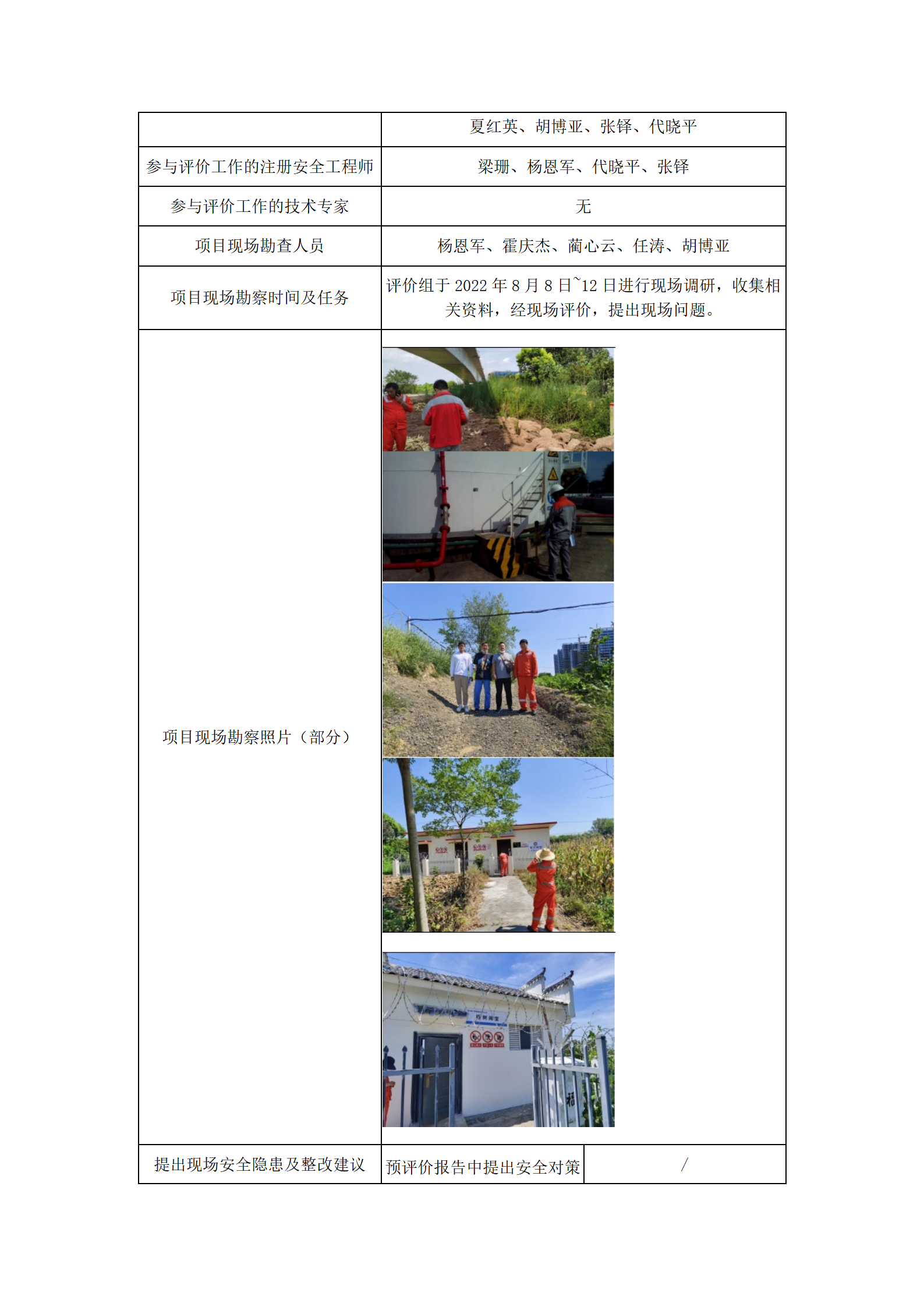 | | 夏红英、胡博亚、张铎、代晓平 | |
|---|---|---|
| 参与评价工作的注册安全工程师 | 梁珊、杨恩军、代晓平、张铎 | |
| 参与评价工作的技术专家 | 无 | |
| 项目现场勘查人员 | 杨恩军、霍庆杰、蔺心云、任涛、胡博亚 | |
| 项目现场勘察时间及任务 | 评价组于 2022 年 8 月 8 日~12 日进行现场调研，收集相关资料，经现场评价，提出现场问题。 | |
| 项目现场勘察照片（部分） | | |
| 提出现场安全隐患及整改建议 | 预评价报告中提出安全对策 | / |